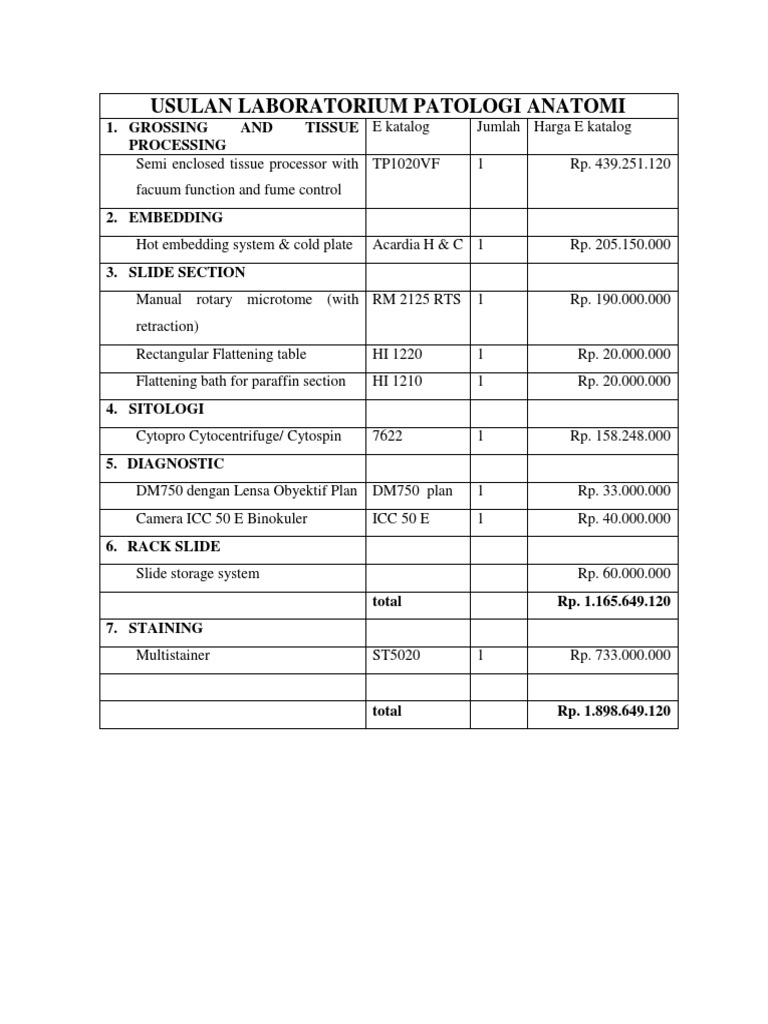 USULAN LABORATORIUM PATOLOGI ANATOMI

| 1. GROSSING AND TISSUE PROCESSING | E katalog | Jumlah | Harga E katalog |
|---|---|---|---|
| Semi enclosed tissue processor with facuum function and fume control | TP1020VF | 1 | Rp. 439.251.120 |
| 2. EMBEDDING | | | |
| Hot embedding system & cold plate | Acardia H & C | 1 | Rp. 205.150.000 |
| 3. SLIDE SECTION | | | |
| Manual rotary microtome (with retraction) | RM 2125 RTS | 1 | Rp. 190.000.000 |
| Rectangular Flattening table | HI 1220 | 1 | Rp. 20.000.000 |
| Flattening bath for paraffin section | HI 1210 | 1 | Rp. 20.000.000 |
| 4. SITOLOGI | | | |
| Cytopro Cytocentrifuge/ Cytospin | 7622 | 1 | Rp. 158.248.000 |
| 5. DIAGNOSTIC | | | |
| DM750 dengan Lensa Obyektif Plan | DM750 plan | 1 | Rp. 33.000.000 |
| Camera ICC 50 E Binokuler | ICC 50 E | 1 | Rp. 40.000.000 |
| 6. RACK SLIDE | | | |
| Slide storage system | | | Rp. 60.000.000 |
| | total | | Rp. 1.165.649.120 |
| 7. STAINING | | | |
| Multistainer | ST5020 | 1 | Rp. 733.000.000 |
| | | | |
| | total | | Rp. 1.898.649.120 |